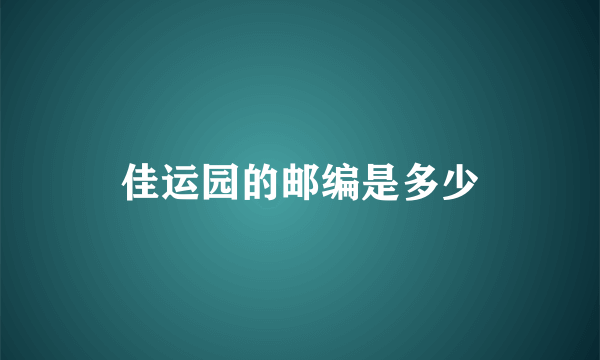 佳运园的邮编是多少